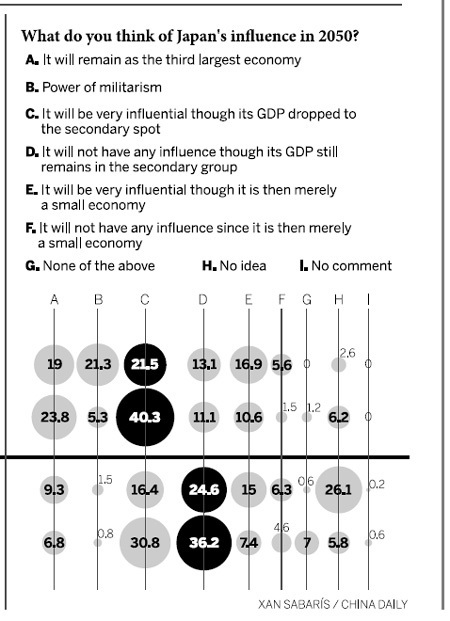 What do you think of Japan's influence in 2050?

A. It will remain as the third largest economy

B. Power of militarism

C. It will be very influential though its GDP dropped to the secondary spot

D. It will not have any influence though its GDP still remains in the secondary group

E. It will be very influential though it is then merely a small economy

F. It will not have any influence since it is then merely a small economy

G. None of the above H. No idea I. No comment

| A | B | C | D | E | F | G | H | I |
|---|---|---|---|---|---|---|---|---|
| 19 | 21.3 | 21.5 | 13.1 | 16.9 | 5.6 | 0 | 2.6 | 0 |
| 23.8 | 5.3 | 40.3 | 11.1 | 10.6 | 1.5 | 1.2 | 6.2 | 0 |
| 9.3 | 1.5 | 16.4 | 24.6 | 15 | 6.3 | 0.6 | 26.1 | 0.2 |
| 6.8 | 0.8 | 30.8 | 36.2 | 7.4 | 4.6 | 7 | 5.8 | 0.6 |

XAN SABARÍS / CHINA DAILY